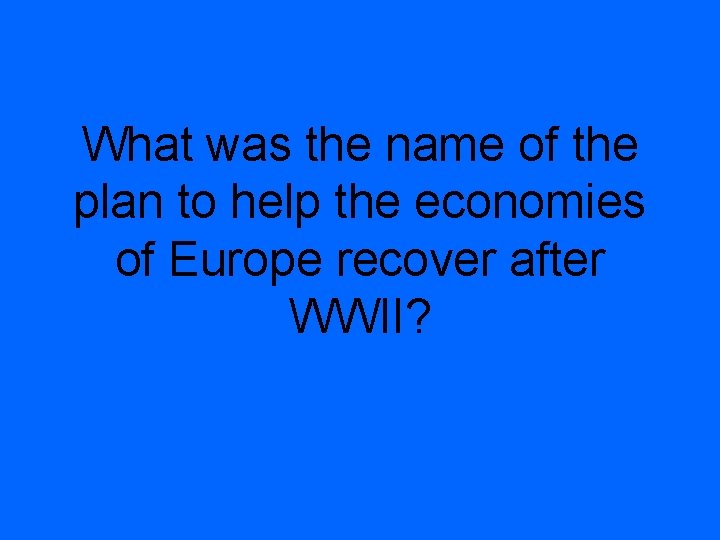 What was the name of the plan to help the economies of Europe recover after WWII?